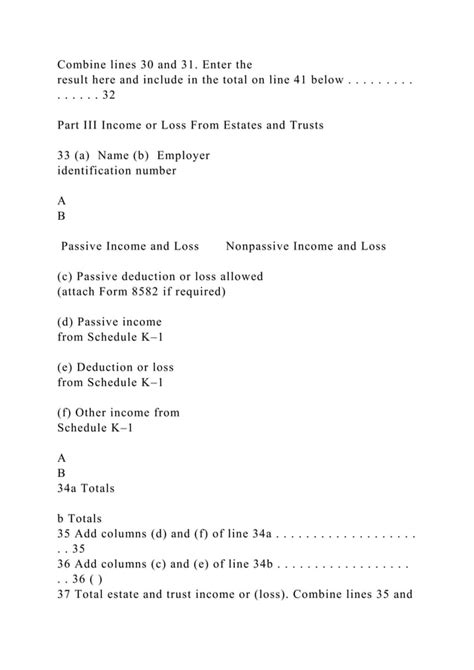 Combine lines 30 and 31. Enter the result here and include in the total on line 41 below . . . . . . . . . . . . . . . 32

Part III Income or Loss From Estates and Trusts

33 (a) Name (b) Employer identification number

A
B

Passive Income and Loss Nonpassive Income and Loss

(c) Passive deduction or loss allowed (attach Form 8582 if required)

(d) Passive income from Schedule K–1

(e) Deduction or loss from Schedule K–1

(f) Other income from Schedule K–1

A
B
34a Totals

b Totals
35 Add columns (d) and (f) of line 34a . . . . . . . . . . . . . . . . . . . . . 35
36 Add columns (c) and (e) of line 34b . . . . . . . . . . . . . . . . . . . . 36 ( )
37 Total estate and trust income or (loss). Combine lines 35 and